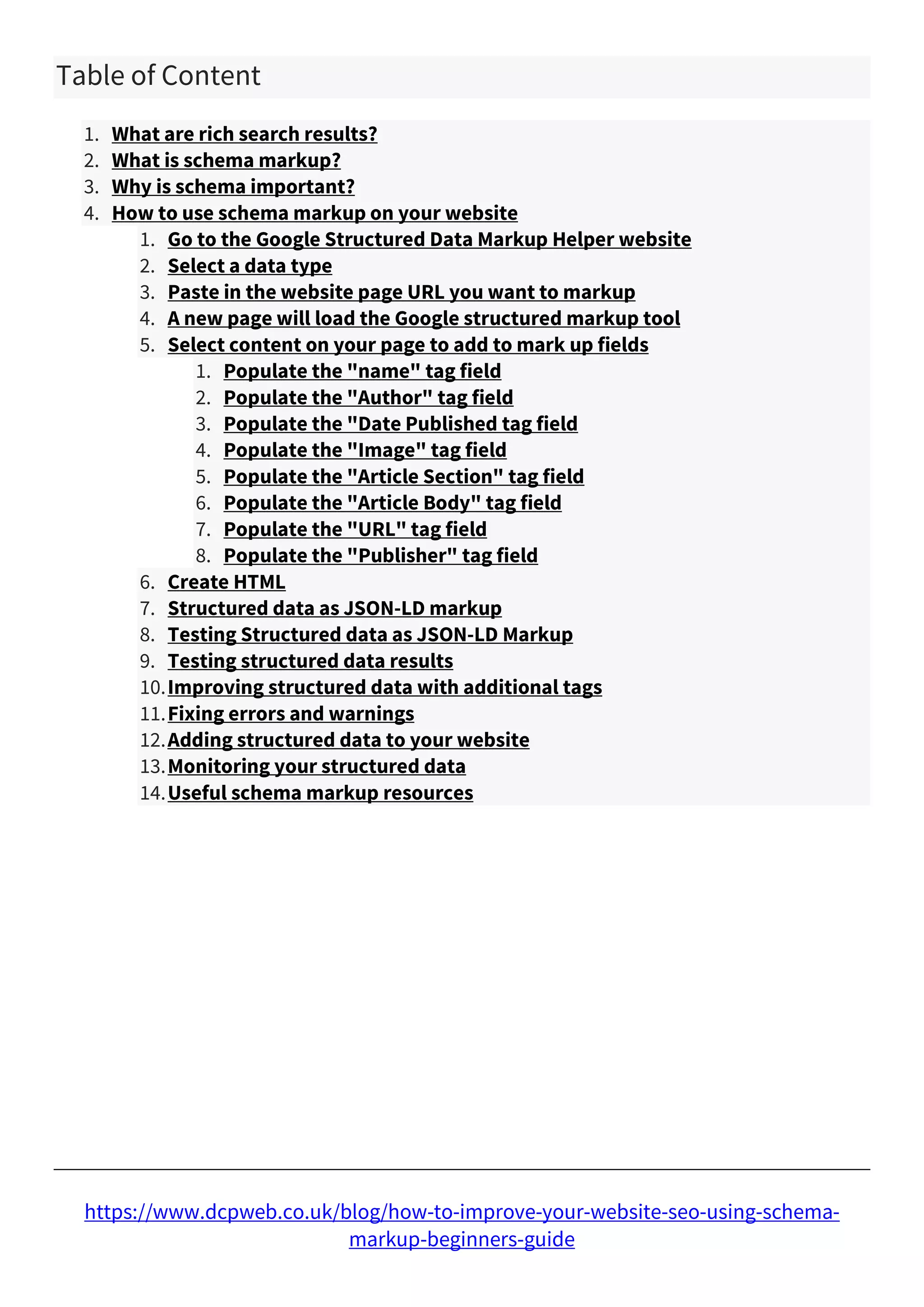 Table of Content

1. What are rich search results?
2. What is schema markup?
3. Why is schema important?
4. How to use schema markup on your website
    1. Go to the Google Structured Data Markup Helper website
    2. Select a data type
    3. Paste in the website page URL you want to markup
    4. A new page will load the Google structured markup tool
    5. Select content on your page to add to mark up fields
        1. Populate the "name" tag field
        2. Populate the "Author" tag field
        3. Populate the "Date Published tag field
        4. Populate the "Image" tag field
        5. Populate the "Article Section" tag field
        6. Populate the "Article Body" tag field
        7. Populate the "URL" tag field
        8. Populate the "Publisher" tag field
    6. Create HTML
    7. Structured data as JSON-LD markup
    8. Testing Structured data as JSON-LD Markup
    9. Testing structured data results
    10. Improving structured data with additional tags
    11. Fixing errors and warnings
    12. Adding structured data to your website
    13. Monitoring your structured data
    14. Useful schema markup resources

https://www.dcpweb.co.uk/blog/how-to-improve-your-website-seo-using-schema-markup-beginners-guide